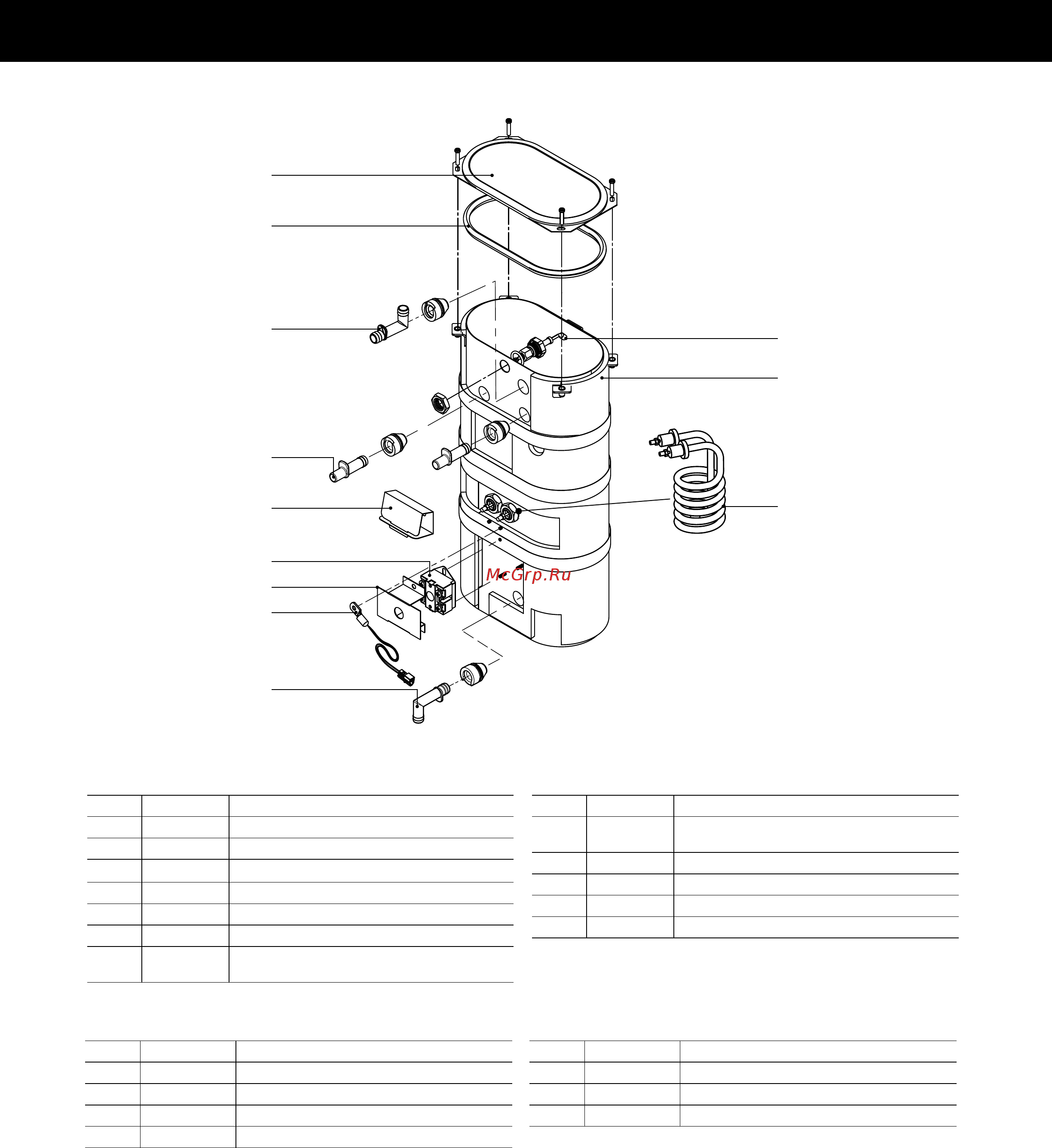 McGrp.Ru